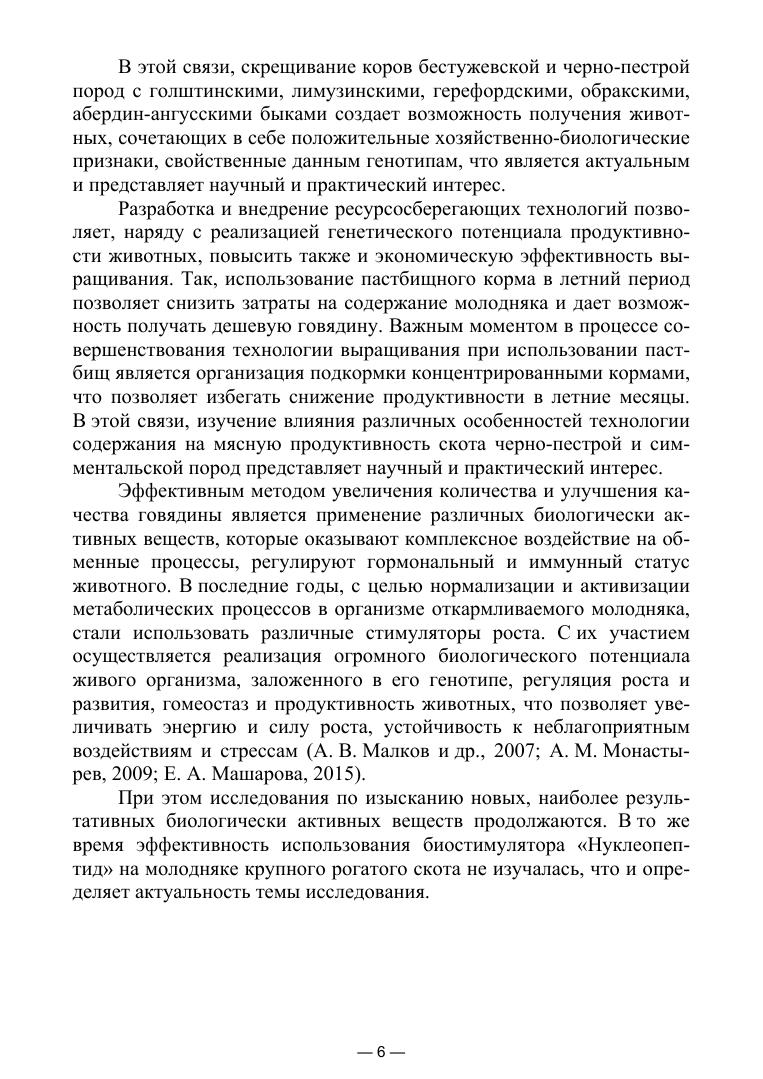 В этой связи, скрещивание коров бестужевской и черно-пестрой пород с голштинскими, лимузинскими, герефордскими, обракскими, абердин-ангусскими быками создает возможность получения животных, сочетающих в себе положительные хозяйственно-биологические признаки, свойственные данным генотипам, что является актуальным и представляет научный и практический интерес.

Разработка и внедрение ресурсосберегающих технологий позволяет, наряду с реализацией генетического потенциала продуктивности животных, повысить также и экономическую эффективность выращивания. Так, использование пастбищного корма в летний период позволяет снизить затраты на содержание молодняка и дает возможность получать дешевую говядину. Важным моментом в процессе совершенствования технологии выращивания при использовании пастбищ является организация подкормки концентрированными кормами, что позволяет избегать снижение продуктивности в летние месяцы. В этой связи, изучение влияния различных особенностей технологии содержания на мясную продуктивность скота черно-пестрой и симментальской пород представляет научный и практический интерес.

Эффективным методом увеличения количества и улучшения качества говядины является применение различных биологически активных веществ, которые оказывают комплексное воздействие на обменные процессы, регулируют гормональный и иммунный статус животного. В последние годы, с целью нормализации и активизации метаболических процессов в организме откармливаемого молодняка, стали использовать различные стимуляторы роста. С их участием осуществляется реализация огромного биологического потенциала живого организма, заложенного в его генотипе, регуляция роста и развития, гомеостаз и продуктивность животных, что позволяет увеличивать энергию и силу роста, устойчивость к неблагоприятным воздействиям и стрессам (А. В. Малков и др., 2007; А. М. Монастырев, 2009; Е. А. Машарова, 2015).

При этом исследования по изысканию новых, наиболее результативных биологически активных веществ продолжаются. В то же время эффективность использования биостимулятора «Нуклеопептид» на молодняке крупного рогатого скота не изучалась, что и определяет актуальность темы исследования.

— 6 —